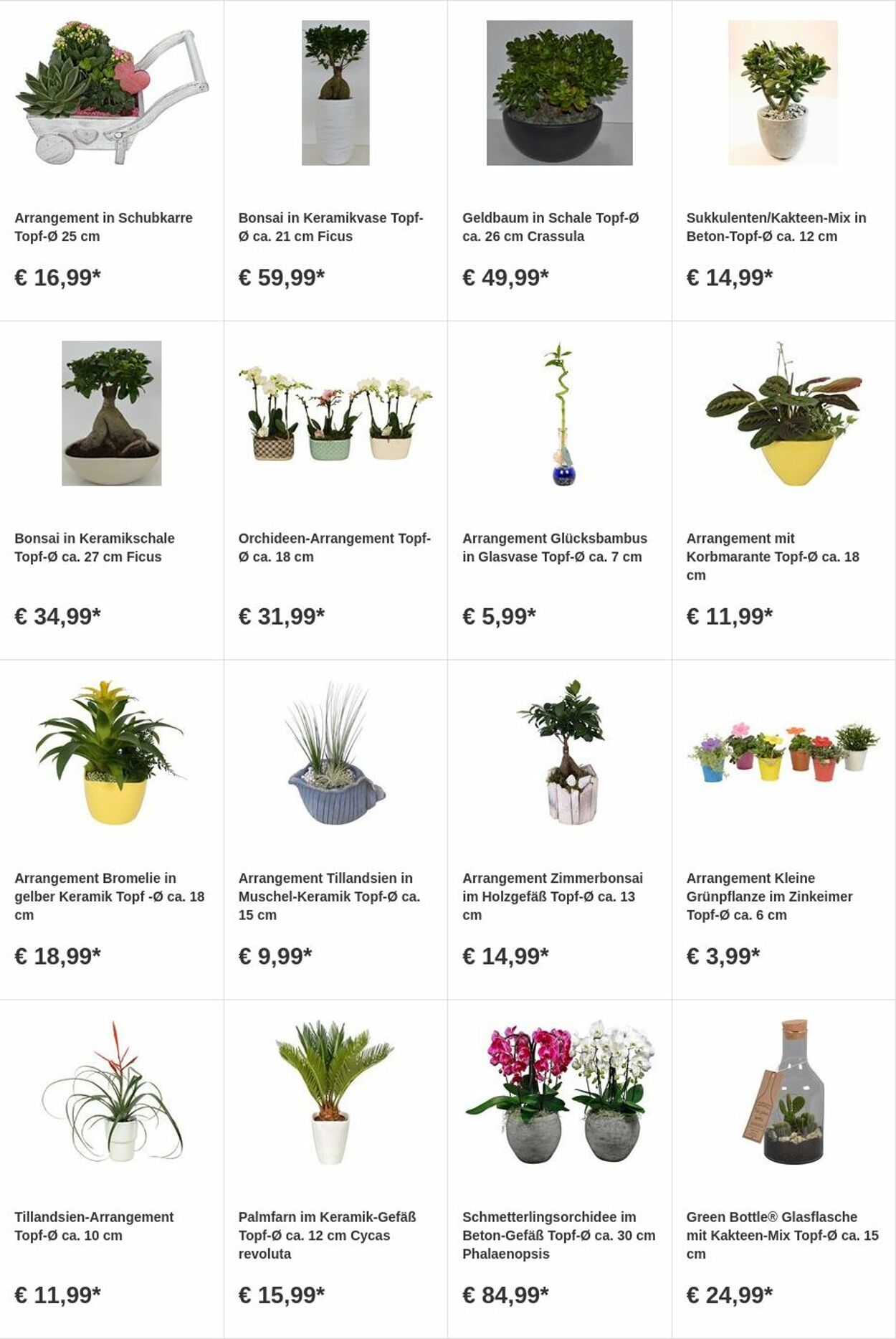 Arrangement in Schubkarre Topf-Ø 25 cm

€ 16,99*

Bonsai in Keramikvase Topf-Ø ca. 21 cm Ficus

€ 59,99*

Geldbaum in Schale Topf-Ø ca. 26 cm Crassula

€ 49,99*

Sukkulenten/Kakteen-Mix in Beton-Topf-Ø ca. 12 cm

€ 14,99*

Bonsai in Keramikschale Topf-Ø ca. 27 cm Ficus

€ 34,99*

Orchideen-Arrangement Topf-Ø ca. 18 cm

€ 31,99*

Arrangement Glücksbambus in Glasvase Topf-Ø ca. 7 cm

€ 5,99*

Arrangement mit Korbmarante Topf-Ø ca. 18 cm

€ 11,99*

Arrangement Bromelie in gelber Keramik Topf -Ø ca. 18 cm

€ 18,99*

Arrangement Tillandsien in Muschel-Keramik Topf-Ø ca. 15 cm

€ 9,99*

Arrangement Zimmerbonsai im Holzgefäß Topf-Ø ca. 13 cm

€ 14,99*

Arrangement Kleine Grünpflanze im Zinkeimer Topf-Ø ca. 6 cm

€ 3,99*

Tillandsien-Arrangement Topf-Ø ca. 10 cm

€ 11,99*

Palmfarn im Keramik-Gefäß Topf-Ø ca. 12 cm Cycas revoluta

€ 15,99*

Schmetterlingsorchidee im Beton-Gefäß Topf-Ø ca. 30 cm Phalaenopsis

€ 84,99*

Green Bottle® Glasflasche mit Kakteen-Mix Topf-Ø ca. 15 cm

€ 24,99*